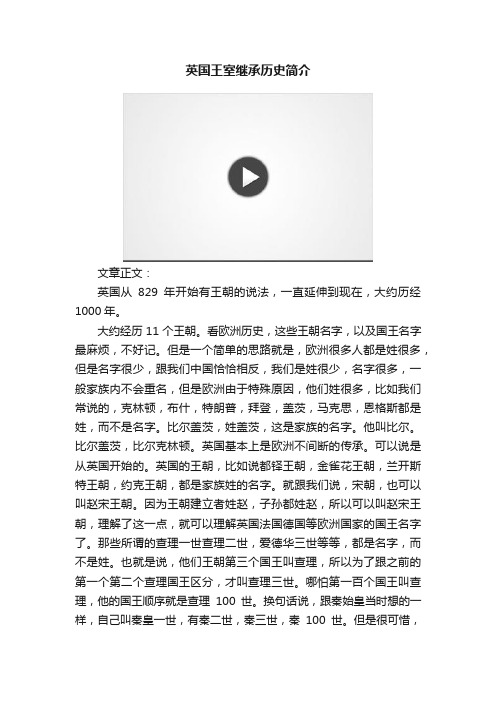 英国王室继承历史简介

文章正文：

英国从 829 年开始有王朝的说法，一直延伸到现在，大约历经 1000 年。

大约经历 11 个王朝。看欧洲历史，这些王朝名字，以及国王名字最麻烦，不好记。但是一个简单的思路就是，欧洲很多人都是姓很多，但是名字很少，跟我们中国恰恰相反，我们是姓很少，名字很多，一般家族内不会重名，但是欧洲由于特殊原因，他们姓很多，比如我们常说的，克林顿，布什，特朗普，拜登，盖茨，马克思，恩格斯都是姓，而不是名字。比尔盖茨，姓盖茨，这是家族的名字。他叫比尔。比尔盖茨，比尔克林顿。英国基本上是欧洲不间断的传承。可以说是从英国开始的。英国的王朝，比如说都铎王朝，金雀花王朝，兰开斯特王朝，约克王朝，都是家族姓的名字。就跟我们说，宋朝，也可以叫赵宋王朝。因为王朝建立者姓赵，子孙都姓赵，所以可以叫赵宋王朝，理解了这一点，就可以理解英国法国德国等欧洲国家的国王名字了。那些所谓的查理一世查理二世，爱德华三世等等，都是名字，而不是姓。也就是说，他们王朝第三个国王叫查理，所以为了跟之前的第一个第二个查理国王区分，才叫查理三世。哪怕第一百个国王叫查理，他的国王顺序就是查理 100 世。换句话说，跟秦始皇当时想的一样，自己叫秦皇一世，有秦二世，秦三世，秦 100 世。但是很可惜，